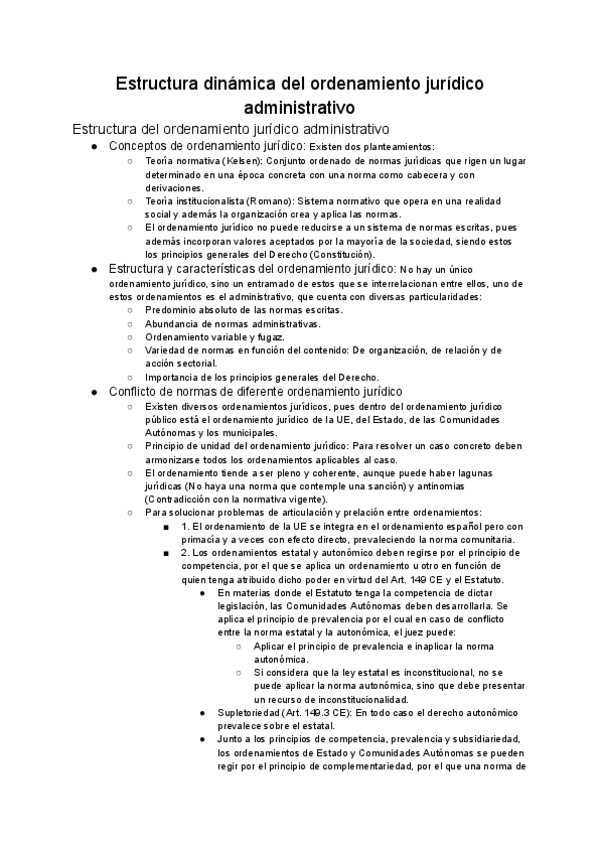 Estructura dinámica del ordenamiento jurídico administrativo

Estructura del ordenamiento jurídico administrativo

● Conceptos de ordenamiento jurídico: Existen dos planteamientos:
  ○ Teoría normativa (Kelsen): Conjunto ordenado de normas jurídicas que rigen un lugar determinado en una época concreta con una norma como cabecera y con derivaciones.
  ○ Teoría institucionalista (Romano): Sistema normativo que opera en una realidad social y además la organización crea y aplica las normas.
  ○ El ordenamiento jurídico no puede reducirse a un sistema de normas escritas, pues además incorporan valores aceptados por la mayoría de la sociedad, siendo estos los principios generales del Derecho (Constitución).
● Estructura y características del ordenamiento jurídico: No hay un único ordenamiento jurídico, sino un entramado de estos que se interrelacionan entre ellos, uno de estos ordenamientos es el administrativo, que cuenta con diversas particularidades:
  ○ Predominio absoluto de las normas escritas.
  ○ Abundancia de normas administrativas.
  ○ Ordenamiento variable y fugaz.
  ○ Variedad de normas en función del contenido: De organización, de relación y de acción sectorial.
  ○ Importancia de los principios generales del Derecho.
● Conflicto de normas de diferente ordenamiento jurídico
  ○ Existen diversos ordenamientos jurídicos, pues dentro del ordenamiento jurídico público está el ordenamiento jurídico de la UE, del Estado, de las Comunidades Autónomas y los municipales.
  ○ Principio de unidad del ordenamiento jurídico: Para resolver un caso concreto deben armonizarse todos los ordenamientos aplicables al caso.
  ○ El ordenamiento tiende a ser pleno y coherente, aunque puede haber lagunas jurídicas (No haya una norma que contemple una sanción) y antinomias (Contradicción con la normativa vigente).
  ○ Para solucionar problemas de articulación y prelación entre ordenamientos:
    ■ 1. El ordenamiento de la UE se integra en el ordenamiento español pero con primacía y a veces con efecto directo, prevaleciendo la norma comunitaria.
    ■ 2. Los ordenamientos estatal y autonómico deben regirse por el principio de competencia, por el que se aplica un ordenamiento u otro en función de quien tenga atribuido dicho poder en virtud del Art. 149 CE y el Estatuto.
      ● En materias donde el Estatuto tenga la competencia de dictar legislación, las Comunidades Autónomas deben desarrollarla. Se aplica el principio de prevalencia por el cual en caso de conflicto entre la norma estatal y la autonómica, el juez puede:
        ○ Aplicar el principio de prevalencia e inaplicar la norma autonómica.
        ○ Si considera que la ley estatal es inconstitucional, no se puede aplicar la norma autonómica, sino que debe presentar un recurso de inconstitucionalidad.
      ● Supletoriedad (Art. 149.3 CE): En todo caso el derecho autonómico prevalece sobre el estatal.
      ● Junto a los principios de competencia, prevalencia y subsidiariedad, los ordenamientos de Estado y Comunidades Autónomas se pueden regir por el principio de complementariedad, por el que una norma de